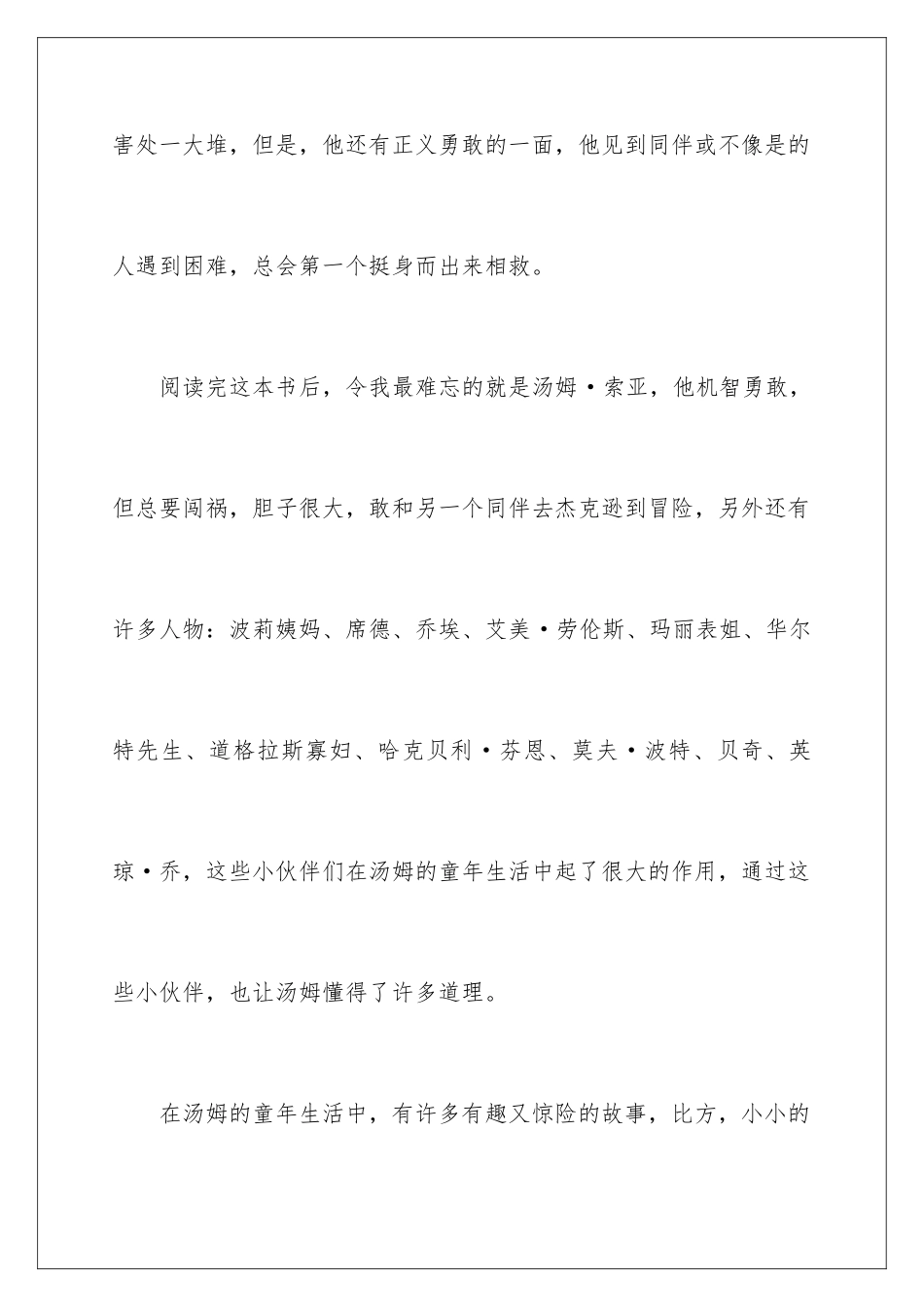 害处一大堆，但是，他还有正义勇敢的一面，他见到同伴或不像是的人遇到困难，总会第一个挺身而出来相救。

阅读完这本书后，令我最难忘的就是汤姆·索亚，他机智勇敢，但总要闯祸，胆子很大，敢和另一个同伴去杰克逊到冒险，另外还有许多人物：波莉姨妈、席德、乔埃、艾美·劳伦斯、玛丽表姐、华尔特先生、道格拉斯寡妇、哈克贝利·芬恩、莫夫·波特、贝奇、英琼·乔，这些小伙伴们在汤姆的童年生活中起了很大的作用，通过这些小伙伴，也让汤姆懂得了许多道理。

在汤姆的童年生活中，有许多有趣又惊险的故事，比方，小小的